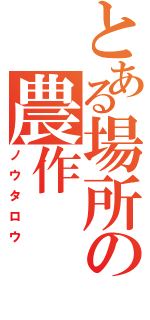 とある場所の
農作
ノウタロウ